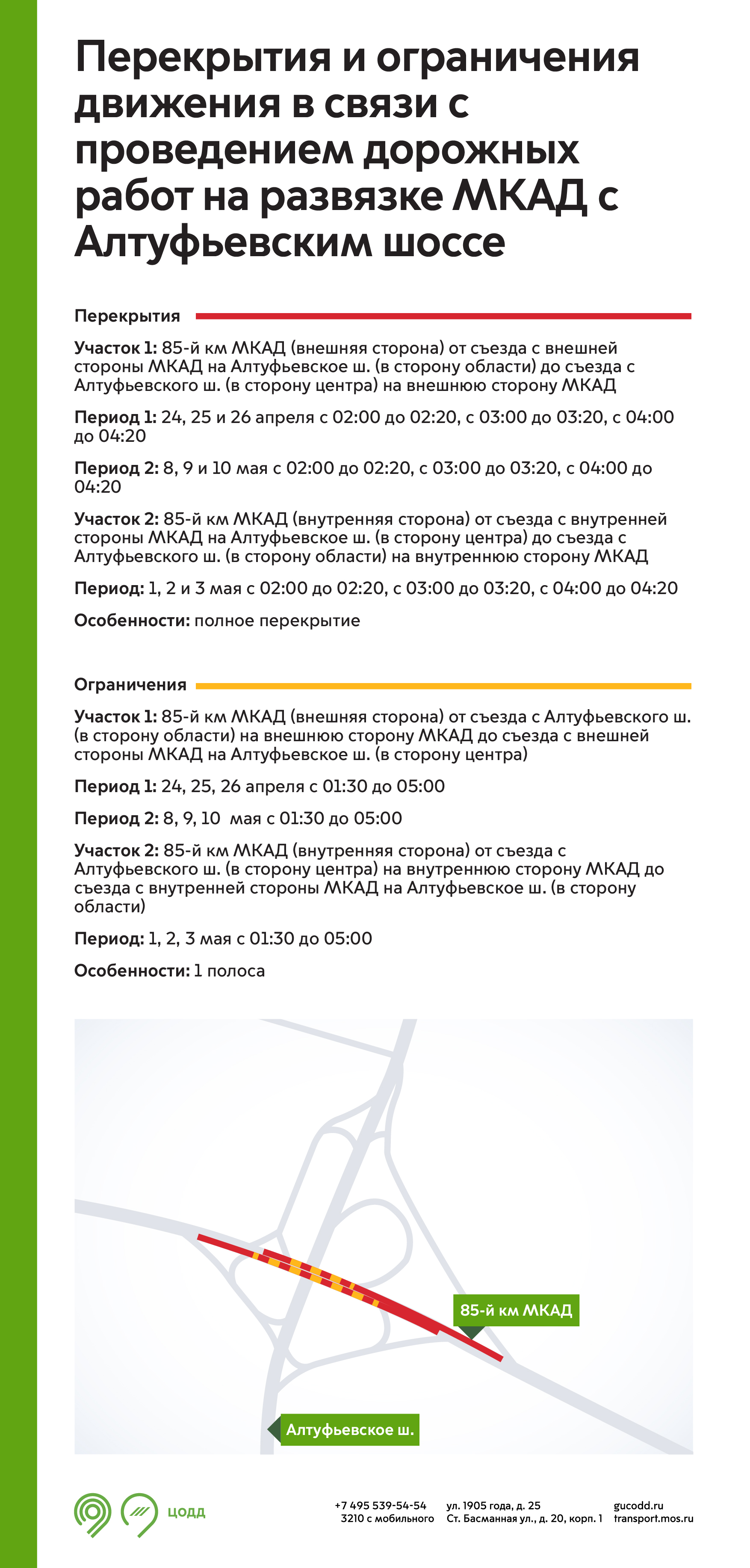 Перекрытия и ограничения движения в связи с проведением дорожных работ на развязке МКАД с Алтуфьевским шоссе

Перекрытия

Участок 1: 85-й км МКАД (внешняя сторона) от съезда с внешней стороны МКАД на Алтуфьевское ш. (в сторону области) до съезда с Алтуфьевского ш. (в сторону центра) на внешнюю сторону МКАД

Период 1: 24, 25 и 26 апреля с 02:00 до 02:20, с 03:00 до 03:20, с 04:00 до 04:20

Период 2: 8, 9 и 10 мая с 02:00 до 02:20, с 03:00 до 03:20, с 04:00 до 04:20

Участок 2: 85-й км МКАД (внутренняя сторона) от съезда с внутренней стороны МКАД на Алтуфьевское ш. (в сторону центра) до съезда с Алтуфьевского ш. (в сторону области) на внутреннюю сторону МКАД

Период: 1, 2 и 3 мая с 02:00 до 02:20, с 03:00 до 03:20, с 04:00 до 04:20

Особенности: полное перекрытие

Ограничения

Участок 1: 85-й км МКАД (внешняя сторона) от съезда с Алтуфьевского ш. (в сторону области) на внешнюю сторону МКАД до съезда с внешней стороны МКАД на Алтуфьевское ш. (в сторону центра)

Период 1: 24, 25, 26 апреля с 01:30 до 05:00

Период 2: 8, 9, 10 мая с 01:30 до 05:00

Участок 2: 85-й км МКАД (внутренняя сторона) от съезда с Алтуфьевского ш. (в сторону центра) на внутреннюю сторону МКАД до съезда с внутренней стороны МКАД на Алтуфьевское ш. (в сторону области)

Период: 1, 2, 3 мая с 01:30 до 05:00

Особенности: 1 полоса

85-й км МКАД

Алтуфьевское ш.

ЦОДД

+7 495 539-54-54
3210 с мобильного

ул. 1905 года, д. 25
Ст. Басманная ул., д. 20, корп. 1

gucodd.ru
transport.mos.ru